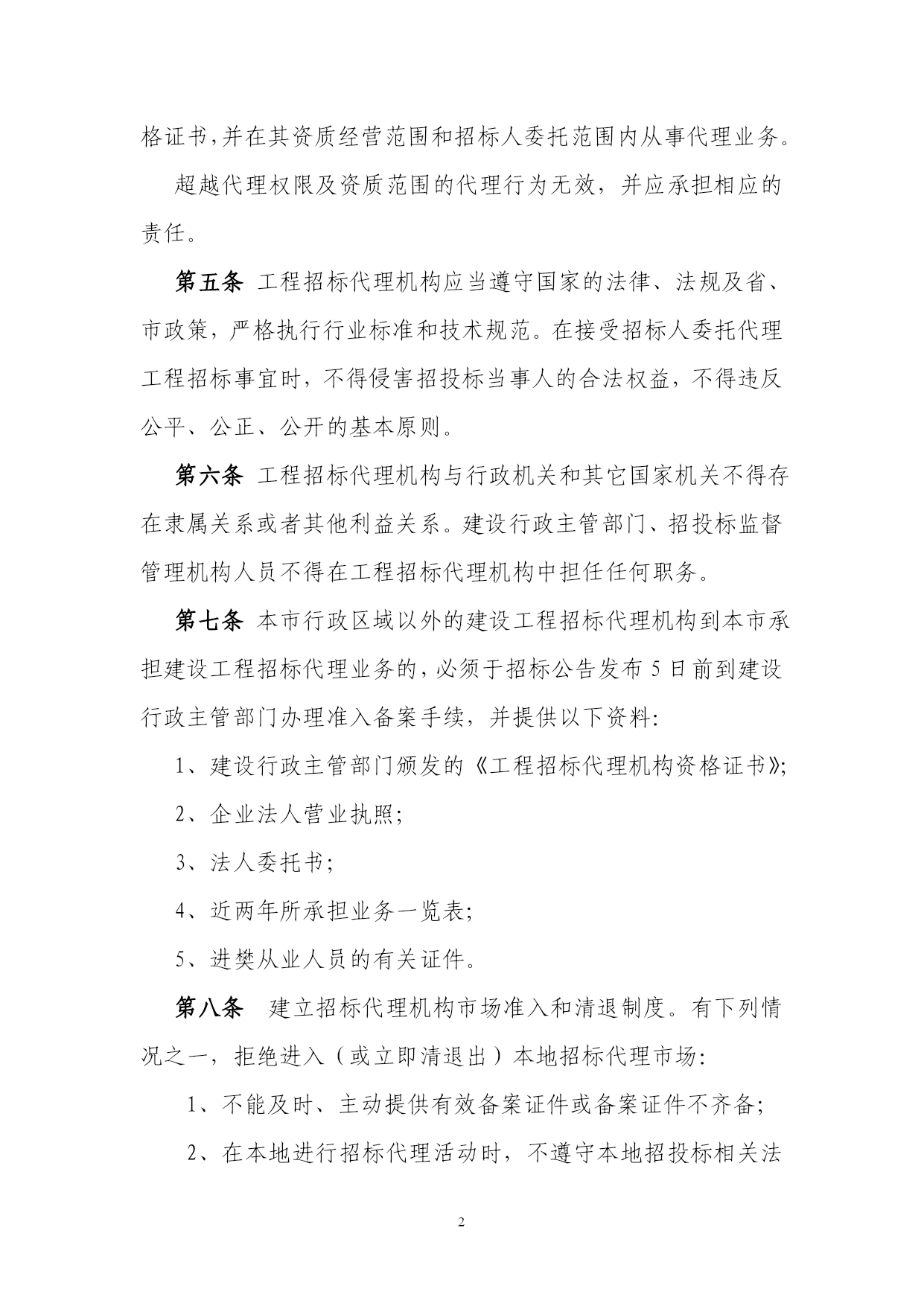 格证书,并在其资质经营范围和招标人委托范围内从事代理业务。

超越代理权限及资质范围的代理行为无效，并应承担相应的责任。

第五条 工程招标代理机构应当遵守国家的法律、法规及省、市政策，严格执行行业标准和技术规范。在接受招标人委托代理工程招标事宜时，不得侵害招投标当事人的合法权益，不得违反公平、公正、公开的基本原则。

第六条 工程招标代理机构与行政机关和其它国家机关不得存在隶属关系或者其他利益关系。建设行政主管部门、招投标监督管理机构人员不得在工程招标代理机构中担任任何职务。

第七条 本市行政区域以外的建设工程招标代理机构到本市承担建设工程招标代理业务的，必须于招标公告发布5日前到建设行政主管部门办理准入备案手续，并提供以下资料:

1、建设行政主管部门颁发的《工程招标代理机构资格证书》;

2、企业法人营业执照;

3、法人委托书;

4、近两年所承担业务一览表;

5、进樊从业人员的有关证件。

第八条 建立招标代理机构市场准入和清退制度。有下列情况之一，拒绝进入（或立即清退出）本地招标代理市场:

1、不能及时、主动提供有效备案证件或备案证件不齐备;

2、在本地进行招标代理活动时，不遵守本地招投标相关法

2